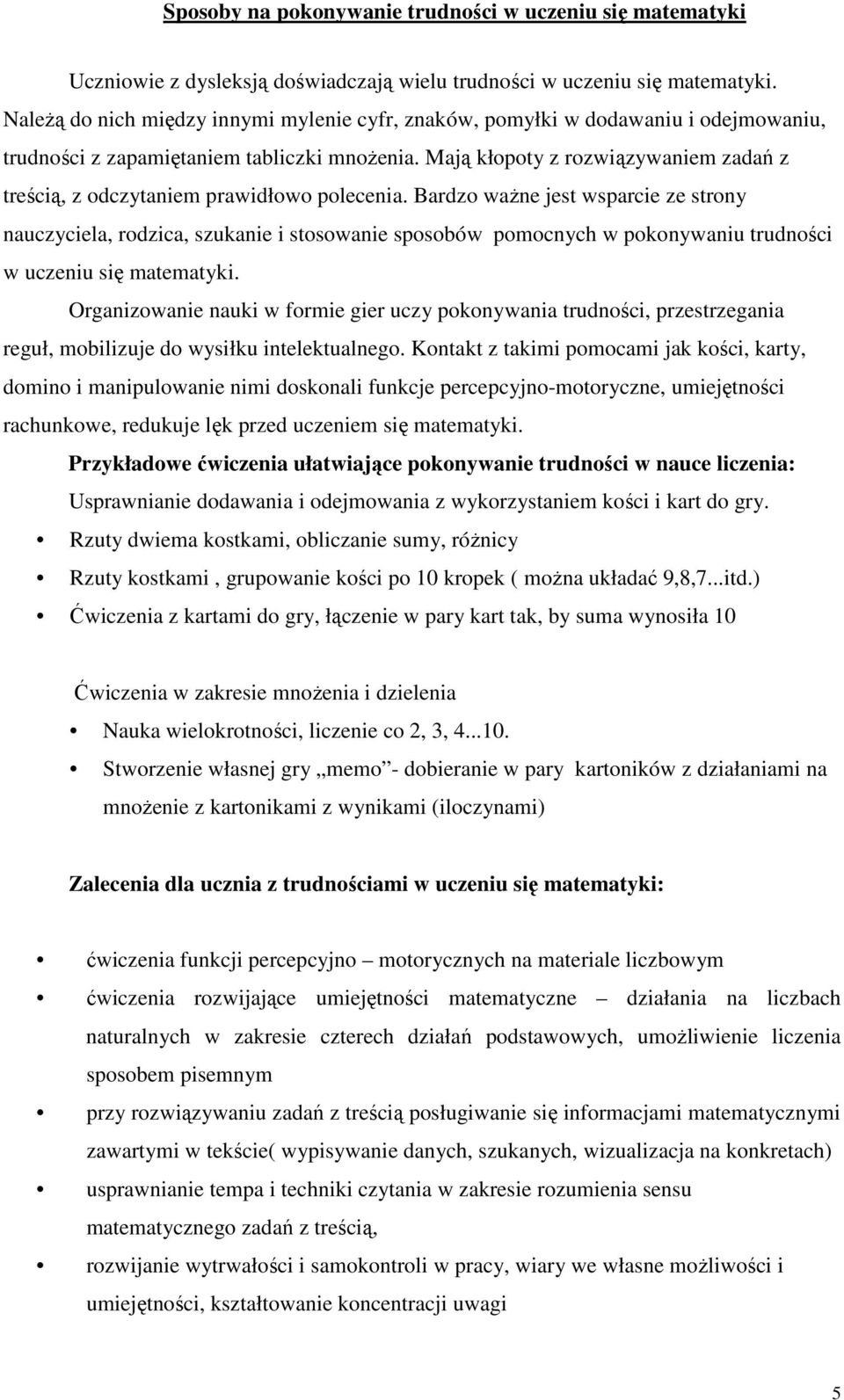 Sposoby na pokonywanie trudności w uczeniu się matematyki

Uczniowie z dysleksją doświadczają wielu trudności w uczeniu się matematyki. Należą do nich między innymi mylenie cyfr, znaków, pomyłki w dodawaniu i odejmowaniu, trudności z zapamiętaniem tabliczki mnożenia. Mają kłopoty z rozwiązywaniem zadań z treścią, z odczytaniem prawidłowo polecenia. Bardzo ważne jest wsparcie ze strony nauczyciela, rodzica, szukanie i stosowanie sposobów pomocnych w pokonywaniu trudności w uczeniu się matematyki.

Organizowanie nauki w formie gier uczy pokonywania trudności, przestrzegania reguł, mobilizuje do wysiłku intelektualnego. Kontakt z takimi pomocami jak kości, karty, domino i manipulowanie nimi doskonali funkcje percepcyjno-motoryczne, umiejętności rachunkowe, redukuje lęk przed uczeniem się matematyki.

Przykładowe ćwiczenia ułatwiające pokonywanie trudności w nauce liczenia:
Usprawnianie dodawania i odejmowania z wykorzystaniem kości i kart do gry.
• Rzuty dwiema kostkami, obliczanie sumy, różnicy
• Rzuty kostkami , grupowanie kości po 10 kropek ( można układać 9,8,7...itd.)
• Ćwiczenia z kartami do gry, łączenie w pary kart tak, by suma wynosiła 10

Ćwiczenia w zakresie mnożenia i dzielenia
• Nauka wielokrotności, liczenie co 2, 3, 4...10.
• Stworzenie własnej gry „memo”- dobieranie w pary kartoników z działaniami na mnożenie z kartonikami z wynikami (iloczynami)

Zalecenia dla ucznia z trudnościami w uczeniu się matematyki:

• ćwiczenia funkcji percepcyjno – motorycznych na materiale liczbowym
• ćwiczenia rozwijające umiejętności matematyczne – działania na liczbach naturalnych w zakresie czterech działań podstawowych, umożliwienie liczenia sposobem pisemnym
• przy rozwiązywaniu zadań z treścią posługiwanie się informacjami matematycznymi zawartymi w tekście( wypisywanie danych, szukanych, wizualizacja na konkretach)
• usprawnianie tempa i techniki czytania w zakresie rozumienia sensu matematycznego zadań z treścią,
• rozwijanie wytrwałości i samokontroli w pracy, wiary we własne możliwości i umiejętności, kształtowanie koncentracji uwagi

5